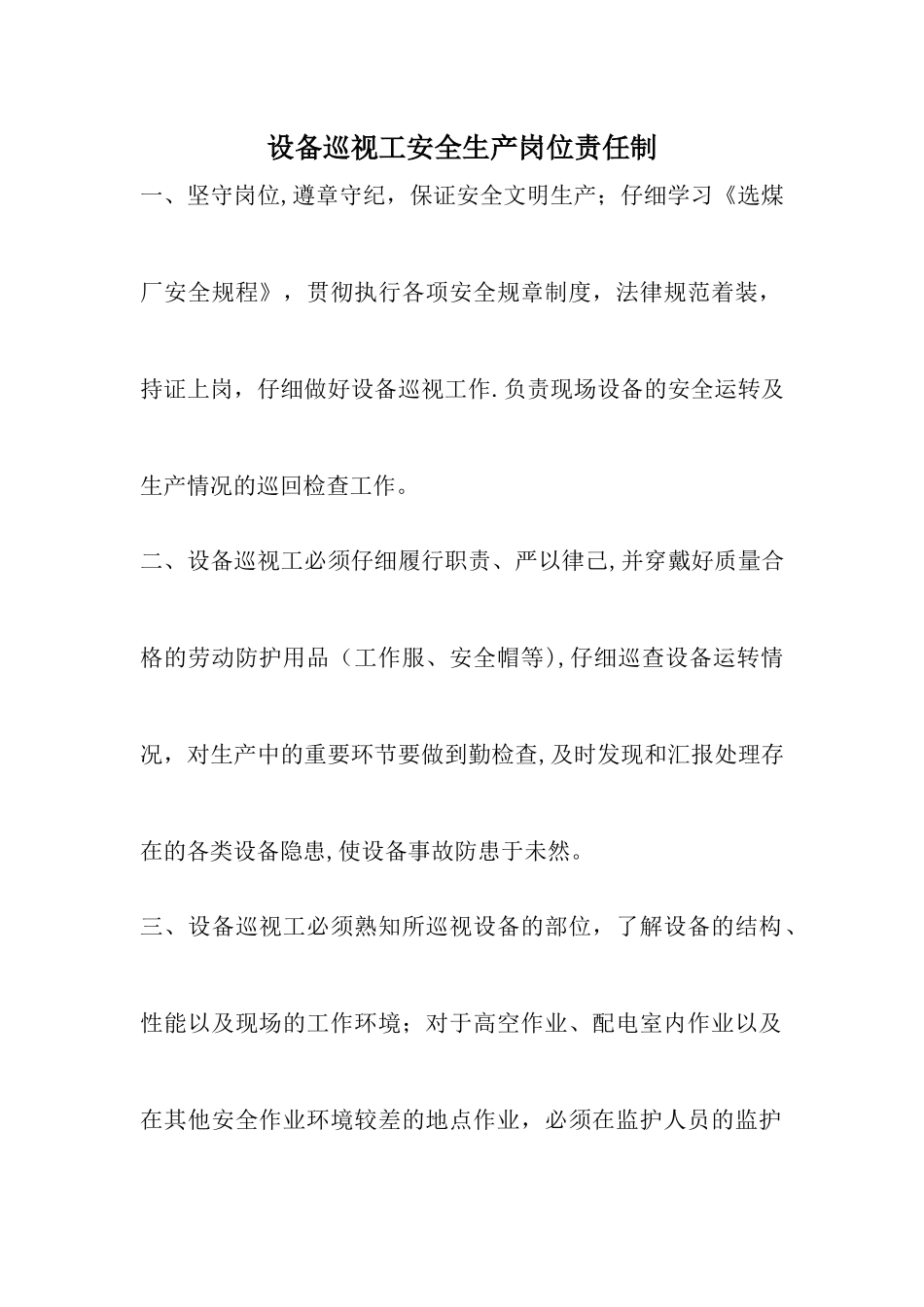 设备巡视工安全生产岗位责任制

一、坚守岗位,遵章守纪，保证安全文明生产；仔细学习《选煤厂安全规程》，贯彻执行各项安全规章制度，法律规范着装，持证上岗，仔细做好设备巡视工作.负责现场设备的安全运转及生产情况的巡回检查工作。

二、设备巡视工必须仔细履行职责、严以律己,并穿戴好质量合格的劳动防护用品（工作服、安全帽等),仔细巡查设备运转情况，对生产中的重要环节要做到勤检查,及时发现和汇报处理存在的各类设备隐患,使设备事故防患于未然。

三、设备巡视工必须熟知所巡视设备的部位，了解设备的结构、性能以及现场的工作环境；对于高空作业、配电室内作业以及在其他安全作业环境较差的地点作业，必须在监护人员的监护